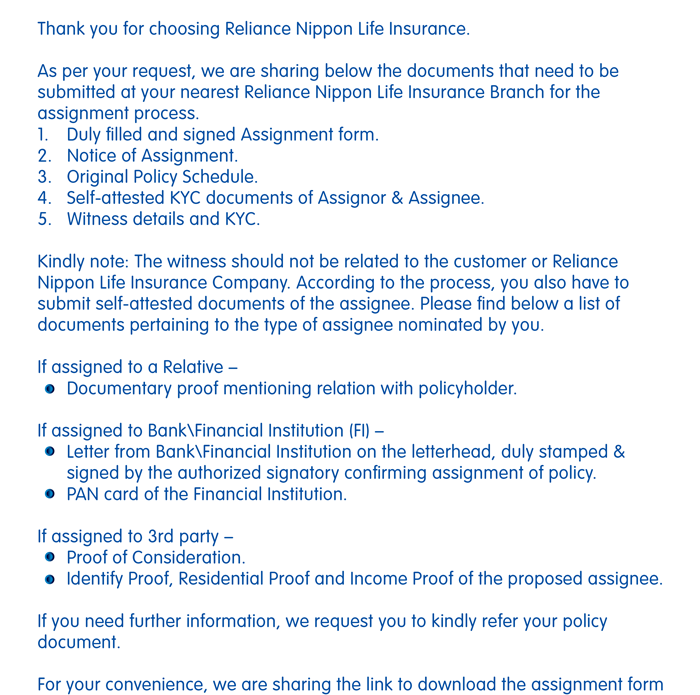 Thank you for choosing Reliance Nippon Life Insurance.

As per your request, we are sharing below the documents that need to be submitted at your nearest Reliance Nippon Life Insurance Branch for the assignment process.
1. Duly filled and signed Assignment form.
2. Notice of Assignment.
3. Original Policy Schedule.
4. Self-attested KYC documents of Assignor & Assignee.
5. Witness details and KYC.

Kindly note: The witness should not be related to the customer or Reliance Nippon Life Insurance Company. According to the process, you also have to submit self-attested documents of the assignee. Please find below a list of documents pertaining to the type of assignee nominated by you.

If assigned to a Relative –
- Documentary proof mentioning relation with policyholder.

If assigned to Bank\Financial Institution (FI) –
- Letter from Bank\Financial Institution on the letterhead, duly stamped & signed by the authorized signatory confirming assignment of policy.
- PAN card of the Financial Institution.

If assigned to 3rd party –
- Proof of Consideration.
- Identify Proof, Residential Proof and Income Proof of the proposed assignee.

If you need further information, we request you to kindly refer your policy document.

For your convenience, we are sharing the link to download the assignment form